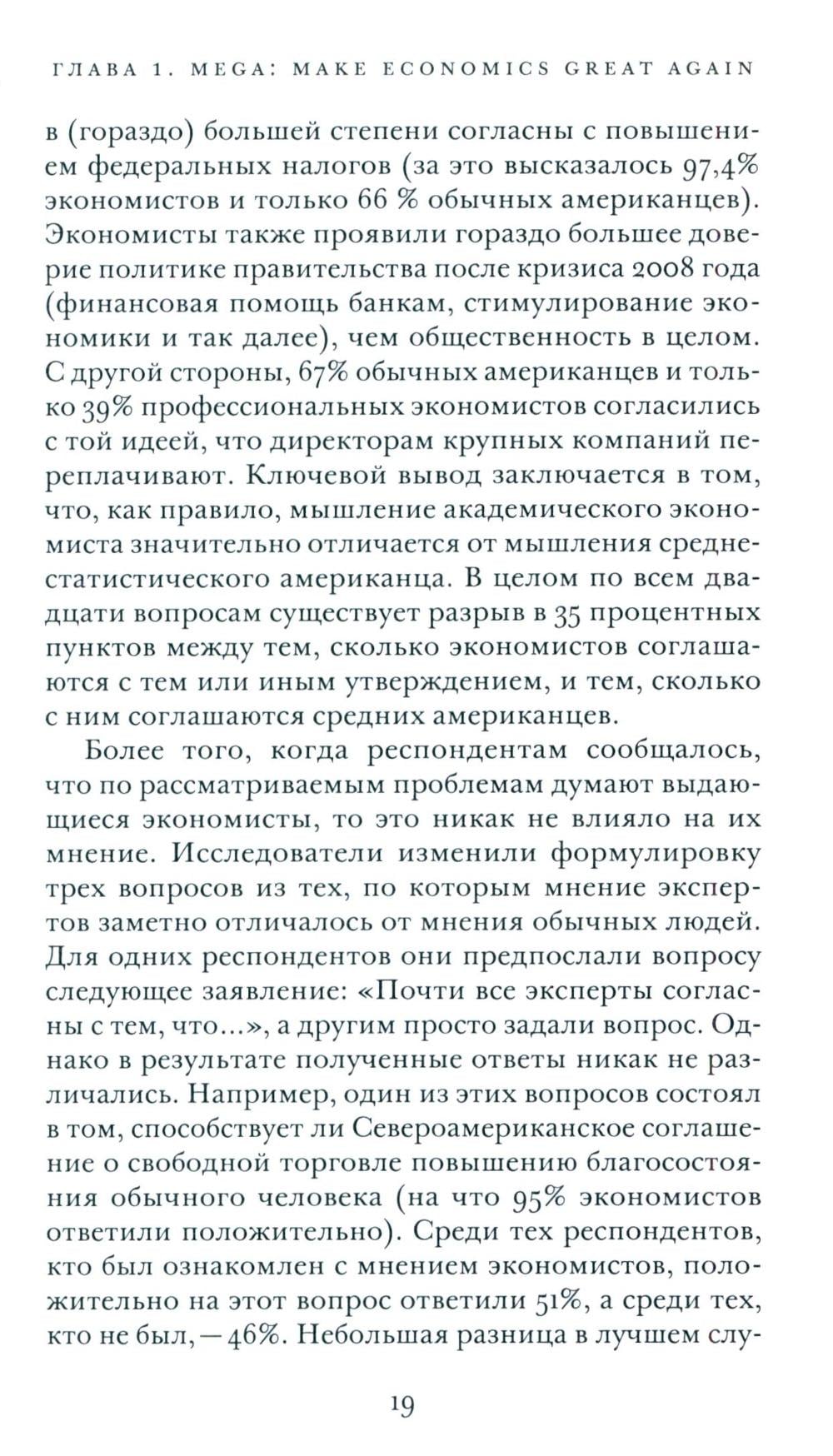 ГЛАВА 1. MEGA: MAKE ECONOMICS GREAT AGAIN

в (гораздо) большей степени согласны с повышением федеральных налогов (за это высказалось 97,4% экономистов и только 66 % обычных американцев). Экономисты также проявили гораздо большее доверие политике правительства после кризиса 2008 года (финансовая помощь банкам, стимулирование экономики и так далее), чем общественность в целом. С другой стороны, 67% обычных американцев и только 39% профессиональных экономистов согласились с той идеей, что директорам крупных компаний переплачивают. Ключевой вывод заключается в том, что, как правило, мышление академического экономиста значительно отличается от мышления среднестатистического американца. В целом по всем двадцати вопросам существует разрыв в 35 процентных пунктов между тем, сколько экономистов соглашаются с тем или иным утверждением, и тем, сколько с ним соглашаются средних американцев.

Более того, когда респондентам сообщалось, что по рассматриваемым проблемам думают выдающиеся экономисты, то это никак не влияло на их мнение. Исследователи изменили формулировку трех вопросов из тех, по которым мнение экспертов заметно отличалось от мнения обычных людей. Для одних респондентов они предпослали вопросу следующее заявление: «Почти все эксперты согласны с тем, что...», а другим просто задали вопрос. Однако в результате полученные ответы никак не различались. Например, один из этих вопросов состоял в том, способствует ли Североамериканское соглашение о свободной торговле повышению благосостояния обычного человека (на что 95% экономистов ответили положительно). Среди тех респондентов, кто был ознакомлен с мнением экономистов, положительно на этот вопрос ответили 51%, а среди тех, кто не был, — 46%. Небольшая разница в лучшем слу-

19